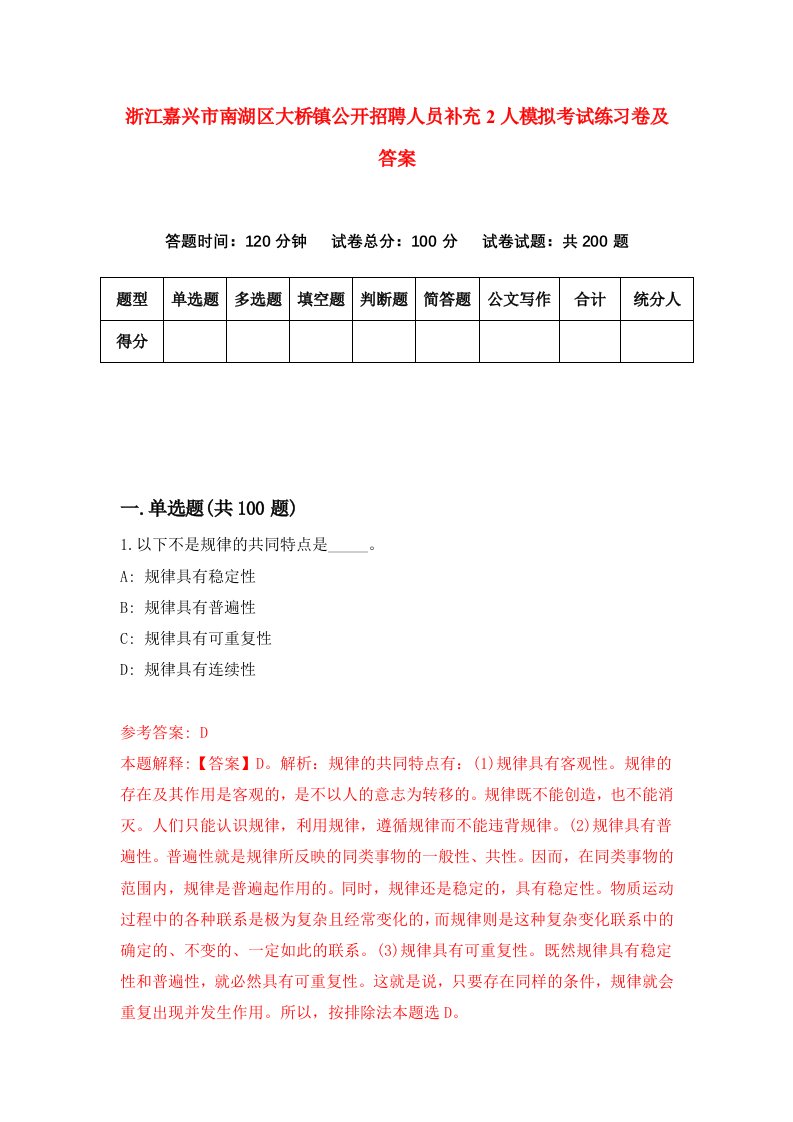 浙江嘉兴市南湖区大桥镇公开招聘人员补充2人模拟考试练习卷及答案

答题时间：120分钟　试卷总分：100分　试卷试题：共200题

| 题型 | 单选题 | 多选题 | 填空题 | 判断题 | 简答题 | 公文写作 | 合计 | 统分人 |
|---|---|---|---|---|---|---|---|---|
| 得分 | | | | | | | | |

一.单选题(共100题)

1.以下不是规律的共同特点是_____。

A: 规律具有稳定性

B: 规律具有普遍性

C: 规律具有可重复性

D: 规律具有连续性

参考答案: D

本题解释:【答案】D。解析：规律的共同特点有：(1)规律具有客观性。规律的存在及其作用是客观的，是不以人的意志为转移的。规律既不能创造，也不能消灭。人们只能认识规律，利用规律，遵循规律而不能违背规律。(2)规律具有普遍性。普遍性就是规律所反映的同类事物的一般性、共性。因而，在同类事物的范围内，规律是普遍起作用的。同时，规律还是稳定的，具有稳定性。物质运动过程中的各种联系是极为复杂且经常变化的，而规律则是这种复杂变化联系中的确定的、不变的、一定如此的联系。(3)规律具有可重复性。既然规律具有稳定性和普遍性，就必然具有可重复性。这就是说，只要存在同样的条件，规律就会重复出现并发生作用。所以，按排除法本题选D。